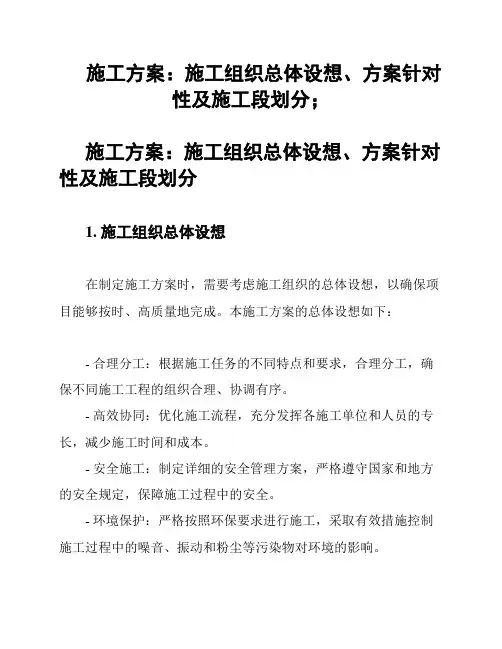 施工方案：施工组织总体设想、方案针对性及施工段划分；

施工方案：施工组织总体设想、方案针对性及施工段划分

1. 施工组织总体设想

在制定施工方案时，需要考虑施工组织的总体设想，以确保项目能够按时、高质量地完成。本施工方案的总体设想如下：

- 合理分工：根据施工任务的不同特点和要求，合理分工，确保不同施工工程的组织合理、协调有序。
- 高效协同：优化施工流程，充分发挥各施工单位和人员的专长，减少施工时间和成本。
- 安全施工：制定详细的安全管理方案，严格遵守国家和地方的安全规定，保障施工过程中的安全。
- 环境保护：严格按照环保要求进行施工，采取有效措施控制施工过程中的噪音、振动和粉尘等污染物对环境的影响。